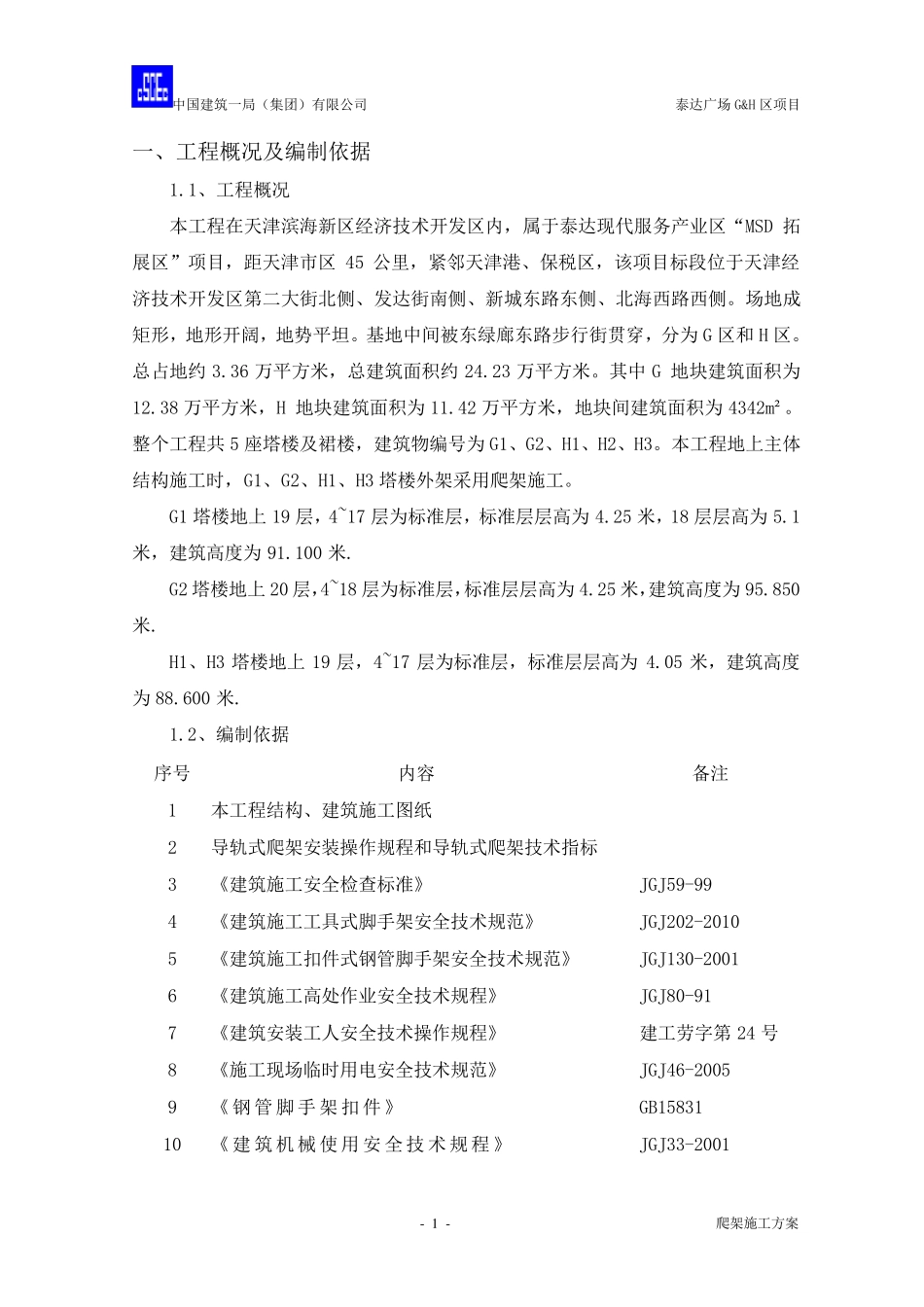 中国建筑一局（集团）有限公司　　泰达广场 G&H 区项目

一、工程概况及编制依据

1.1、工程概况

本工程在天津滨海新区经济技术开发区内，属于泰达现代服务产业区“MSD 拓展区”项目，距天津市区 45 公里，紧邻天津港、保税区，该项目标段位于天津经济技术开发区第二大街北侧、发达街南侧、新城东路东侧、北海西路西侧。场地成矩形，地形开阔，地势平坦。基地中间被东绿廊东路步行街贯穿，分为 G 区和 H 区。总占地约 3.36 万平方米，总建筑面积约 24.23 万平方米。其中 G 地块建筑面积为 12.38 万平方米，H 地块建筑面积为 11.42 万平方米，地块间建筑面积为 4342㎡。整个工程共 5 座塔楼及裙楼，建筑物编号为 G1、G2、H1、H2、H3。本工程地上主体结构施工时，G1、G2、H1、H3 塔楼外架采用爬架施工。

G1 塔楼地上 19 层，4~17 层为标准层，标准层层高为 4.25 米，18 层层高为 5.1 米，建筑高度为 91.100 米.

G2 塔楼地上 20 层，4~18 层为标准层，标准层层高为 4.25 米，建筑高度为 95.850 米.

H1、H3 塔楼地上 19 层，4~17 层为标准层，标准层层高为 4.05 米，建筑高度为 88.600 米.

1.2、编制依据

| 序号 | 内容 | 备注 |
|---|---|---|
| 1 | 本工程结构、建筑施工图纸 | |
| 2 | 导轨式爬架安装操作规程和导轨式爬架技术指标 | |
| 3 | 《建筑施工安全检查标准》 | JGJ59-99 |
| 4 | 《建筑施工工具式脚手架安全技术规范》 | JGJ202-2010 |
| 5 | 《建筑施工扣件式钢管脚手架安全技术规范》 | JGJ130-2001 |
| 6 | 《建筑施工高处作业安全技术规程》 | JGJ80-91 |
| 7 | 《建筑安装工人安全技术操作规程》 | 建工劳字第 24 号 |
| 8 | 《施工现场临时用电安全技术规范》 | JGJ46-2005 |
| 9 | 《钢管脚手架扣件》 | GB15831 |
| 10 | 《建筑机械使用安全技术规程》 | JGJ33-2001 |

- 1 -　　爬架施工方案